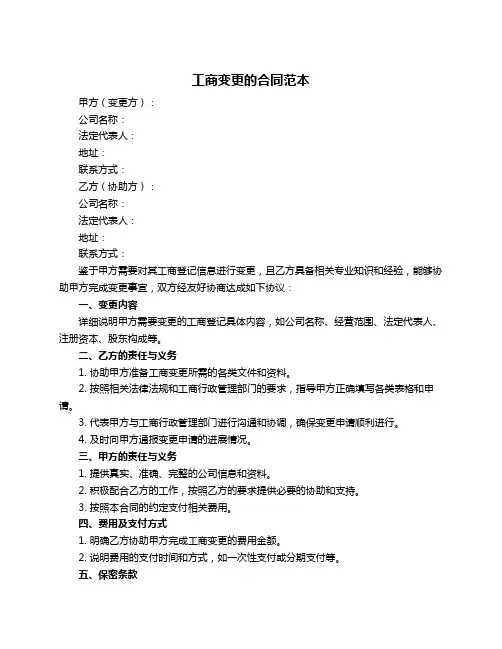 工商变更的合同范本

甲方（变更方）：
公司名称：
法定代表人：
地址：
联系方式：
乙方（协助方）：
公司名称：
法定代表人：
地址：
联系方式：

鉴于甲方需要对其工商登记信息进行变更，且乙方具备相关专业知识和经验，能够协助甲方完成变更事宜，双方经友好协商达成如下协议：

一、变更内容

详细说明甲方需要变更的工商登记具体内容，如公司名称、经营范围、法定代表人、注册资本、股东构成等。

二、乙方的责任与义务

1. 协助甲方准备工商变更所需的各类文件和资料。

2. 按照相关法律法规和工商行政管理部门的要求，指导甲方正确填写各类表格和申请。

3. 代表甲方与工商行政管理部门进行沟通和协调，确保变更申请顺利进行。

4. 及时向甲方通报变更申请的进展情况。

三、甲方的责任与义务

1. 提供真实、准确、完整的公司信息和资料。

2. 积极配合乙方的工作，按照乙方的要求提供必要的协助和支持。

3. 按照本合同的约定支付相关费用。

四、费用及支付方式

1. 明确乙方协助甲方完成工商变更的费用金额。

2. 说明费用的支付时间和方式，如一次性支付或分期支付等。

五、保密条款